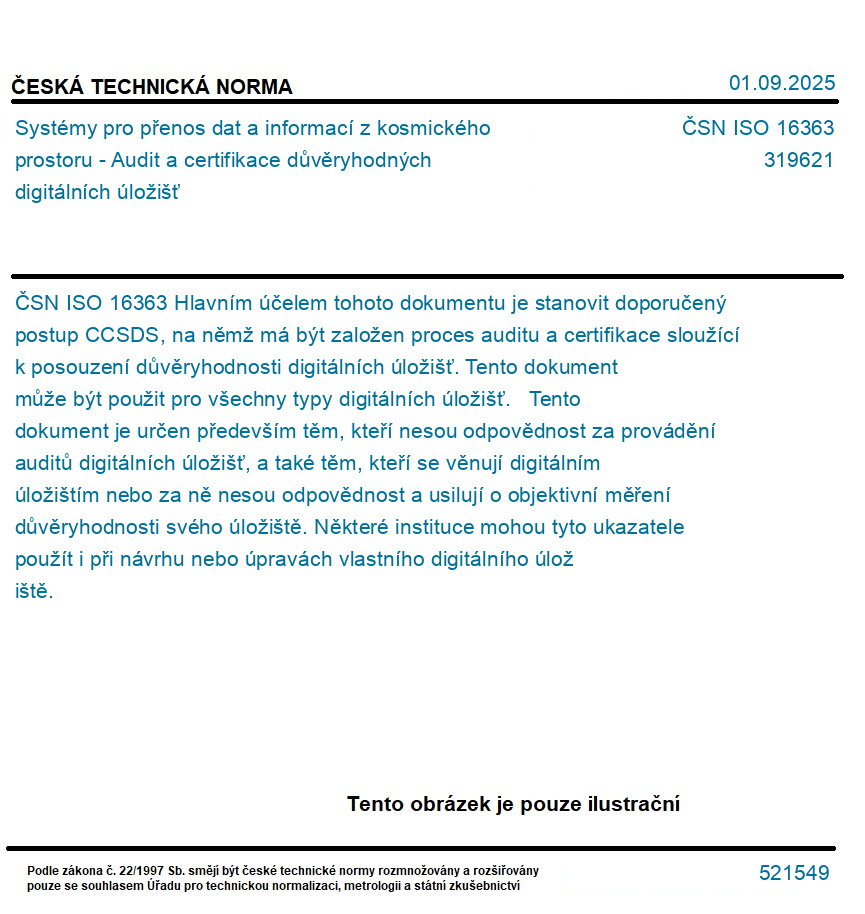 ČESKÁ TECHNICKÁ NORMA

01.09.2025

Systémy pro přenos dat a informací z kosmického prostoru - Audit a certifikace důvěryhodných digitálních úložišť

ČSN ISO 16363
319621

ČSN ISO 16363 Hlavním účelem tohoto dokumentu je stanovit doporučený postup CCSDS, na němž má být založen proces auditu a certifikace sloužící k posouzení důvěryhodnosti digitálních úložišť. Tento dokument může být použit pro všechny typy digitálních úložišť. Tento dokument je určen především těm, kteří nesou odpovědnost za provádění auditů digitálních úložišť, a také těm, kteří se věnují digitálním úložištím nebo za ně nesou odpovědnost a usilují o objektivní měření důvěryhodnosti svého úložiště. Některé instituce mohou tyto ukazatele použít i při návrhu nebo úpravách vlastního digitálního úlož iště.

Tento obrázek je pouze ilustrační

Podle zákona č. 22/1997 Sb. smějí být české technické normy rozmnožovány a rozšiřovány pouze se souhlasem Úřadu pro technickou normalizaci, metrologii a státní zkušebnictví

521549